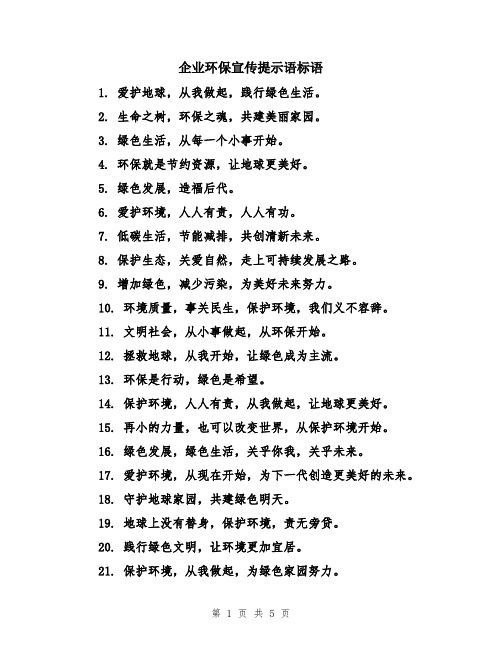 企业环保宣传提示语标语

1. 爱护地球，从我做起，践行绿色生活。

2. 生命之树，环保之魂，共建美丽家园。

3. 绿色生活，从每一个小事开始。

4. 环保就是节约资源，让地球更美好。

5. 绿色发展，造福后代。

6. 爱护环境，人人有责，人人有功。

7. 低碳生活，节能减排，共创清新未来。

8. 保护生态，关爱自然，走上可持续发展之路。

9. 增加绿色，减少污染，为美好未来努力。

10. 环境质量，事关民生，保护环境，我们义不容辞。

11. 文明社会，从小事做起，从环保开始。

12. 拯救地球，从我开始，让绿色成为主流。

13. 环保是行动，绿色是希望。

14. 保护环境，人人有责，从我做起，让地球更美好。

15. 再小的力量，也可以改变世界，从保护环境开始。

16. 绿色发展，绿色生活，关乎你我，关乎未来。

17. 爱护环境，从现在开始，为下一代创造更美好的未来。

18. 守护地球家园，共建绿色明天。

19. 地球上没有替身，保护环境，责无旁贷。

20. 践行绿色文明，让环境更加宜居。

21. 保护环境，从我做起，为绿色家园努力。

第 1 页 共 5 页